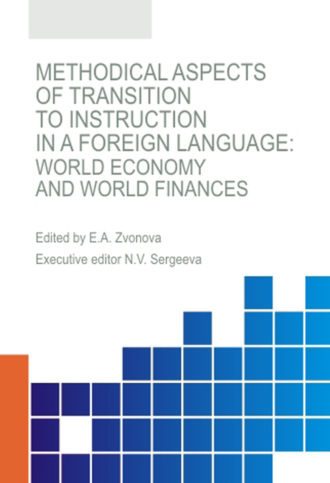 METHODICAL ASPECTS OF TRANSITION TO INSTRUCTION IN A FOREIGN LANGUAGE: WORLD ECONOMY AND WORLD FINANCES

Edited by E.A. Zvonova

Executive editor N.V. Sergeeva